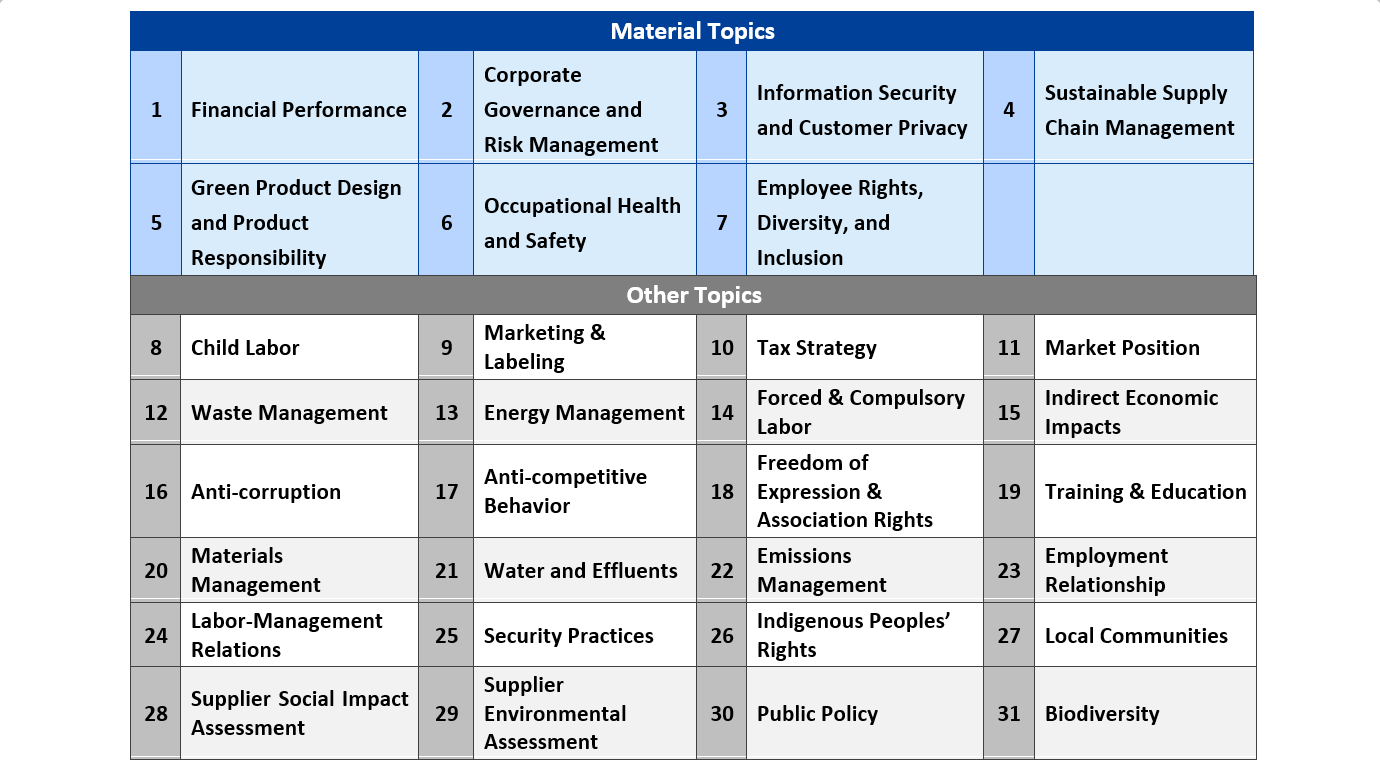 | Material Topics | | | | | | | |
|---|---|---|---|---|---|---|---|
| 1 | Financial Performance | 2 | Corporate Governance and Risk Management | 3 | Information Security and Customer Privacy | 4 | Sustainable Supply Chain Management |
| 5 | Green Product Design and Product Responsibility | 6 | Occupational Health and Safety | 7 | Employee Rights, Diversity, and Inclusion | | |
| Other Topics | | | | | | | |
| 8 | Child Labor | 9 | Marketing & Labeling | 10 | Tax Strategy | 11 | Market Position |
| 12 | Waste Management | 13 | Energy Management | 14 | Forced & Compulsory Labor | 15 | Indirect Economic Impacts |
| 16 | Anti-corruption | 17 | Anti-competitive Behavior | 18 | Freedom of Expression & Association Rights | 19 | Training & Education |
| 20 | Materials Management | 21 | Water and Effluents | 22 | Emissions Management | 23 | Employment Relationship |
| 24 | Labor-Management Relations | 25 | Security Practices | 26 | Indigenous Peoples' Rights | 27 | Local Communities |
| 28 | Supplier Social Impact Assessment | 29 | Supplier Environmental Assessment | 30 | Public Policy | 31 | Biodiversity |